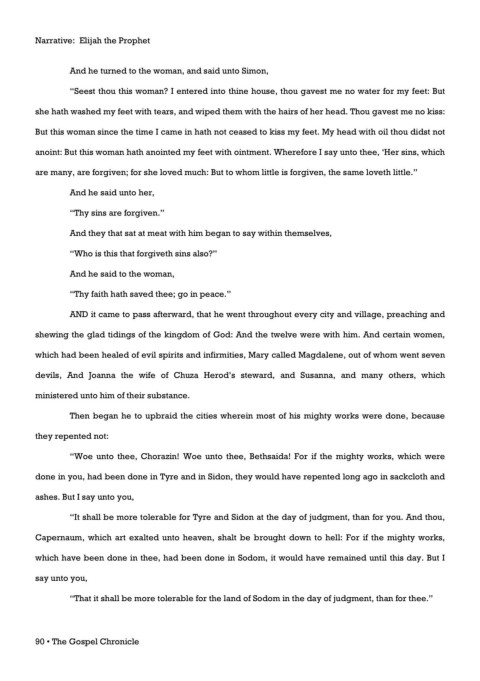 Narrative: Elijah the Prophet

And he turned to the woman, and said unto Simon,

"Seest thou this woman? I entered into thine house, thou gavest me no water for my feet: But she hath washed my feet with tears, and wiped them with the hairs of her head. Thou gavest me no kiss: But this woman since the time I came in hath not ceased to kiss my feet. My head with oil thou didst not anoint: But this woman hath anointed my feet with ointment. Wherefore I say unto thee, 'Her sins, which are many, are forgiven; for she loved much: But to whom little is forgiven, the same loveth little."

And he said unto her,

"Thy sins are forgiven."

And they that sat at meat with him began to say within themselves,

"Who is this that forgiveth sins also?"

And he said to the woman,

"Thy faith hath saved thee; go in peace."

AND it came to pass afterward, that he went throughout every city and village, preaching and shewing the glad tidings of the kingdom of God: And the twelve were with him. And certain women, which had been healed of evil spirits and infirmities, Mary called Magdalene, out of whom went seven devils, And Joanna the wife of Chuza Herod's steward, and Susanna, and many others, which ministered unto him of their substance.

Then began he to upbraid the cities wherein most of his mighty works were done, because they repented not:

"Woe unto thee, Chorazin! Woe unto thee, Bethsaida! For if the mighty works, which were done in you, had been done in Tyre and in Sidon, they would have repented long ago in sackcloth and ashes. But I say unto you,

"It shall be more tolerable for Tyre and Sidon at the day of judgment, than for you. And thou, Capernaum, which art exalted unto heaven, shalt be brought down to hell: For if the mighty works, which have been done in thee, had been done in Sodom, it would have remained until this day. But I say unto you,

"That it shall be more tolerable for the land of Sodom in the day of judgment, than for thee."

90 • The Gospel Chronicle